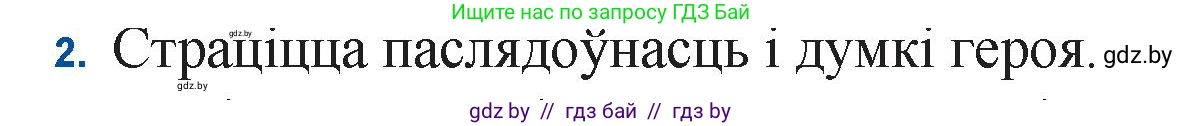 Ищите нас по запросу ГДЗ Бай

gdz.by

2. Страціцца паслядоўнасць і думкі героя. gdz.by

gdz.by

gdz by // гдз бай // гдз by